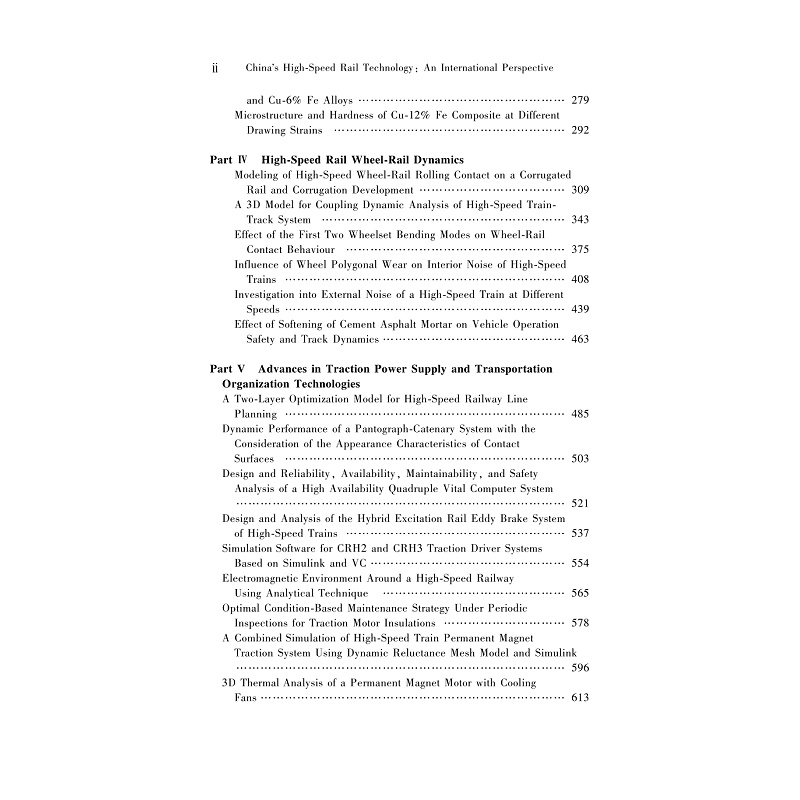 ii China's High-Speed Rail Technology: An International Perspective

and Cu-6% Fe Alloys 279

Microstructure and Hardness of Cu-12% Fe Composite at Different Drawing Strains 292

Part Ⅳ High-Speed Rail Wheel-Rail Dynamics

Modeling of High-Speed Wheel-Rail Rolling Contact on a Corrugated Rail and Corrugation Development 309

A 3D Model for Coupling Dynamic Analysis of High-Speed Train-Track System 343

Effect of the First Two Wheelset Bending Modes on Wheel-Rail Contact Behaviour 375

Influence of Wheel Polygonal Wear on Interior Noise of High-Speed Trains 408

Investigation into External Noise of a High-Speed Train at Different Speeds 439

Effect of Softening of Cement Asphalt Mortar on Vehicle Operation Safety and Track Dynamics 463

Part V Advances in Traction Power Supply and Transportation Organization Technologies

A Two-Layer Optimization Model for High-Speed Railway Line Planning 485

Dynamic Performance of a Pantograph-Catenary System with the Consideration of the Appearance Characteristics of Contact Surfaces 503

Design and Reliability, Availability, Maintainability, and Safety Analysis of a High Availability Quadruple Vital Computer System 521

Design and Analysis of the Hybrid Excitation Rail Eddy Brake System of High-Speed Trains 537

Simulation Software for CRH2 and CRH3 Traction Driver Systems Based on Simulink and VC 554

Electromagnetic Environment Around a High-Speed Railway Using Analytical Technique 565

Optimal Condition-Based Maintenance Strategy Under Periodic Inspections for Traction Motor Insulations 578

A Combined Simulation of High-Speed Train Permanent Magnet Traction System Using Dynamic Reluctance Mesh Model and Simulink 596

3D Thermal Analysis of a Permanent Magnet Motor with Cooling Fans 613